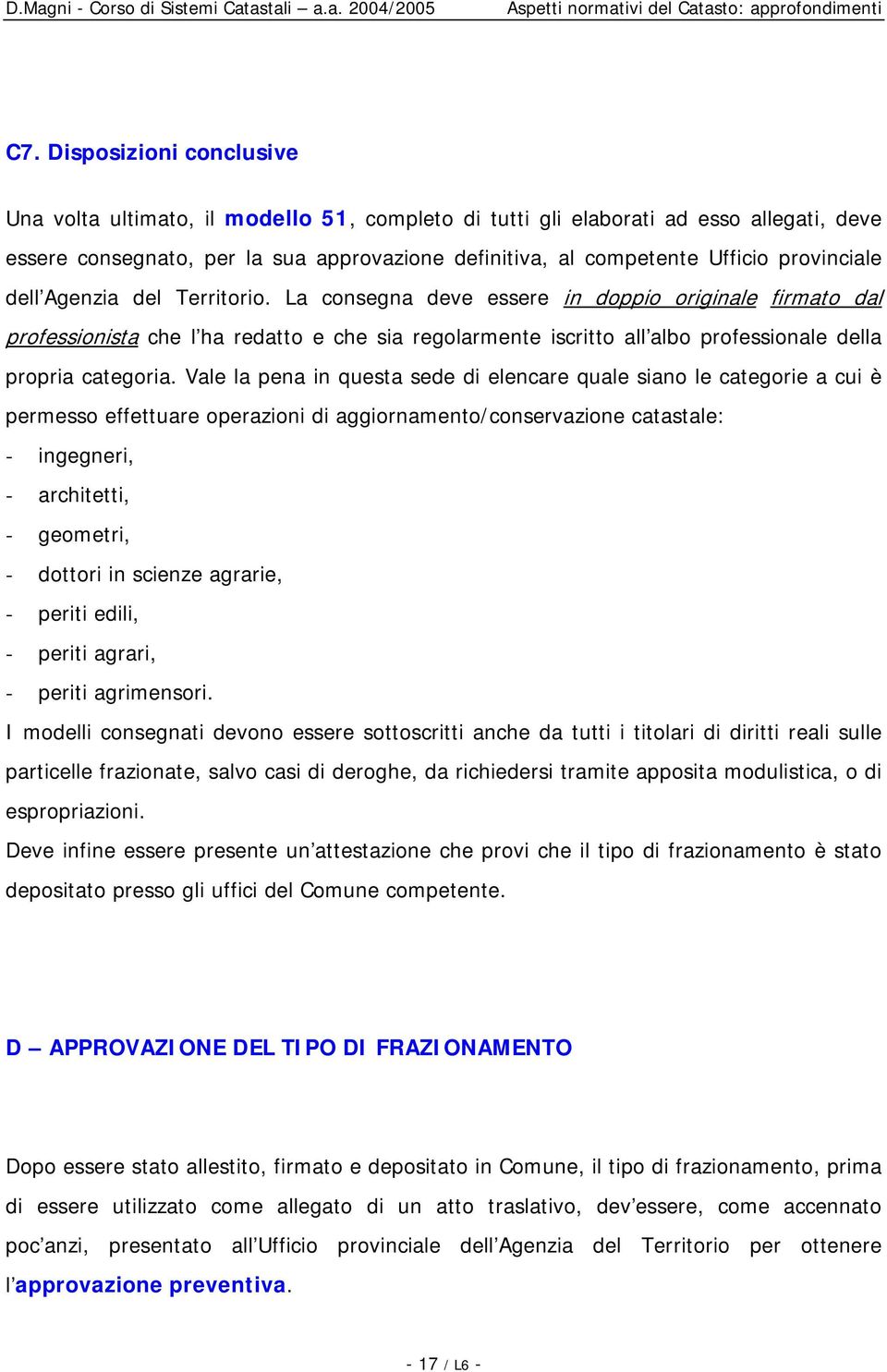 D.Magni - Corso di Sistemi Catastali – a.a. 2004/2005 Aspetti normativi del Catasto: approfondimenti

C7. Disposizioni conclusive

Una volta ultimato, il modello 51, completo di tutti gli elaborati ad esso allegati, deve essere consegnato, per la sua approvazione definitiva, al competente Ufficio provinciale dell'Agenzia del Territorio. La consegna deve essere in doppio originale firmato dal professionista che l'ha redatto e che sia regolarmente iscritto all'albo professionale della propria categoria. Vale la pena in questa sede di elencare quale siano le categorie a cui è permesso effettuare operazioni di aggiornamento/conservazione catastale:
- ingegneri,
- architetti,
- geometri,
- dottori in scienze agrarie,
- periti edili,
- periti agrari,
- periti agrimensori.
I modelli consegnati devono essere sottoscritti anche da tutti i titolari di diritti reali sulle particelle frazionate, salvo casi di deroghe, da richiedersi tramite apposita modulistica, o di espropriazioni.
Deve infine essere presente un'attestazione che provi che il tipo di frazionamento è stato depositato presso gli uffici del Comune competente.

D – APPROVAZIONE DEL TIPO DI FRAZIONAMENTO

Dopo essere stato allestito, firmato e depositato in Comune, il tipo di frazionamento, prima di essere utilizzato come allegato di un atto traslativo, dev'essere, come accennato poc'anzi, presentato all'Ufficio provinciale dell'Agenzia del Territorio per ottenere l'approvazione preventiva.

- 17 / L6 -